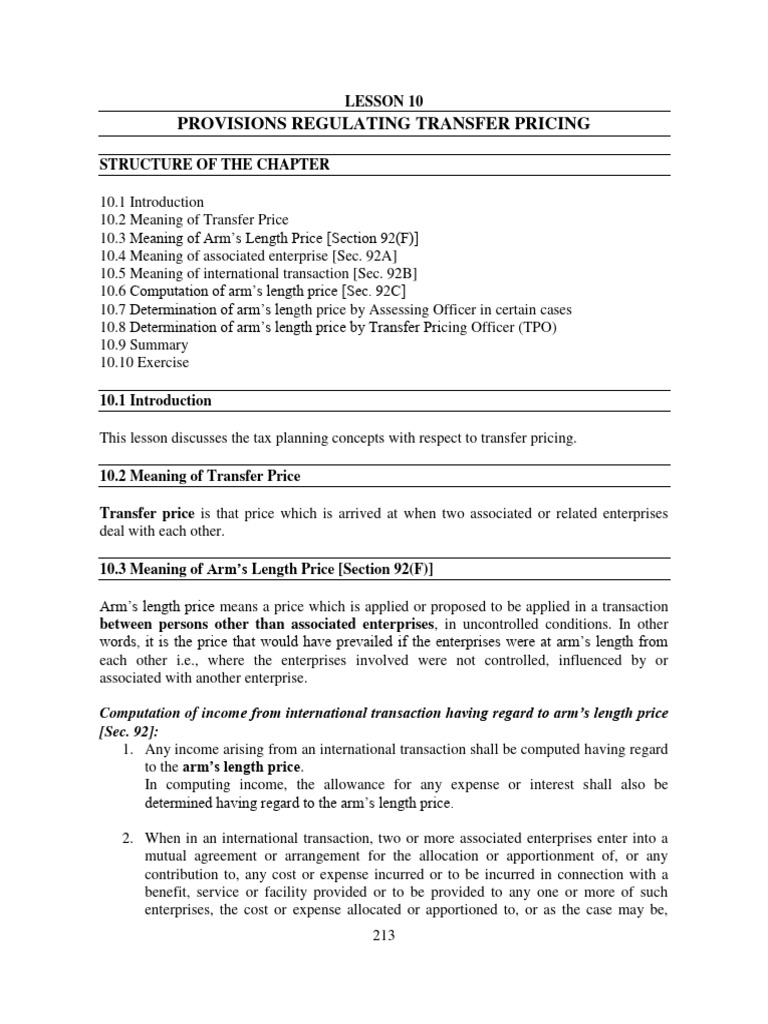 LESSON 10
PROVISIONS REGULATING TRANSFER PRICING

STRUCTURE OF THE CHAPTER

10.1 Introduction
10.2 Meaning of Transfer Price
10.3 Meaning of Arm's Length Price [Section 92(F)]
10.4 Meaning of associated enterprise [Sec. 92A]
10.5 Meaning of international transaction [Sec. 92B]
10.6 Computation of arm's length price [Sec. 92C]
10.7 Determination of arm's length price by Assessing Officer in certain cases
10.8 Determination of arm's length price by Transfer Pricing Officer (TPO)
10.9 Summary
10.10 Exercise

10.1 Introduction

This lesson discusses the tax planning concepts with respect to transfer pricing.

10.2 Meaning of Transfer Price

Transfer price is that price which is arrived at when two associated or related enterprises deal with each other.

10.3 Meaning of Arm's Length Price [Section 92(F)]

Arm's length price means a price which is applied or proposed to be applied in a transaction between persons other than associated enterprises, in uncontrolled conditions. In other words, it is the price that would have prevailed if the enterprises were at arm's length from each other i.e., where the enterprises involved were not controlled, influenced by or associated with another enterprise.

Computation of income from international transaction having regard to arm's length price [Sec. 92]:

1. Any income arising from an international transaction shall be computed having regard to the arm's length price.
In computing income, the allowance for any expense or interest shall also be determined having regard to the arm's length price.

2. When in an international transaction, two or more associated enterprises enter into a mutual agreement or arrangement for the allocation or apportionment of, or any contribution to, any cost or expense incurred or to be incurred in connection with a benefit, service or facility provided or to be provided to any one or more of such enterprises, the cost or expense allocated or apportioned to, or as the case may be,

213